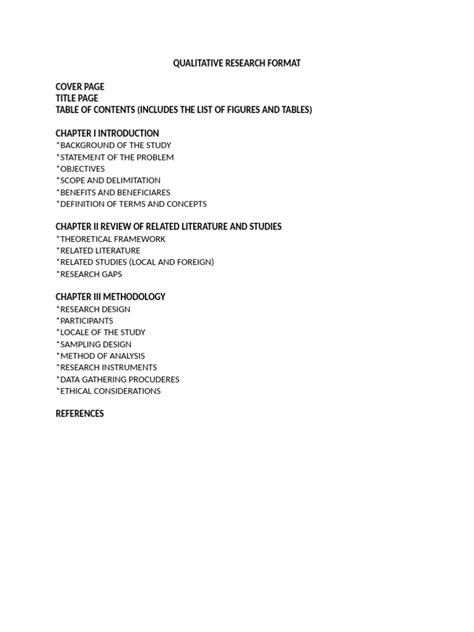 QUALITATIVE RESEARCH FORMAT

COVER PAGE
TITLE PAGE
TABLE OF CONTENTS (INCLUDES THE LIST OF FIGURES AND TABLES)

CHAPTER I INTRODUCTION
*BACKGROUND OF THE STUDY
*STATEMENT OF THE PROBLEM
*OBJECTIVES
*SCOPE AND DELIMITATION
*BENEFITS AND BENEFICIARES
*DEFINITION OF TERMS AND CONCEPTS

CHAPTER II REVIEW OF RELATED LITERATURE AND STUDIES
*THEORETICAL FRAMEWORK
*RELATED LITERATURE
*RELATED STUDIES (LOCAL AND FOREIGN)
*RESEARCH GAPS

CHAPTER III METHODOLOGY
*RESEARCH DESIGN
*PARTICIPANTS
*LOCALE OF THE STUDY
*SAMPLING DESIGN
*METHOD OF ANALYSIS
*RESEARCH INSTRUMENTS
*DATA GATHERING PROCUDERES
*ETHICAL CONSIDERATIONS

REFERENCES